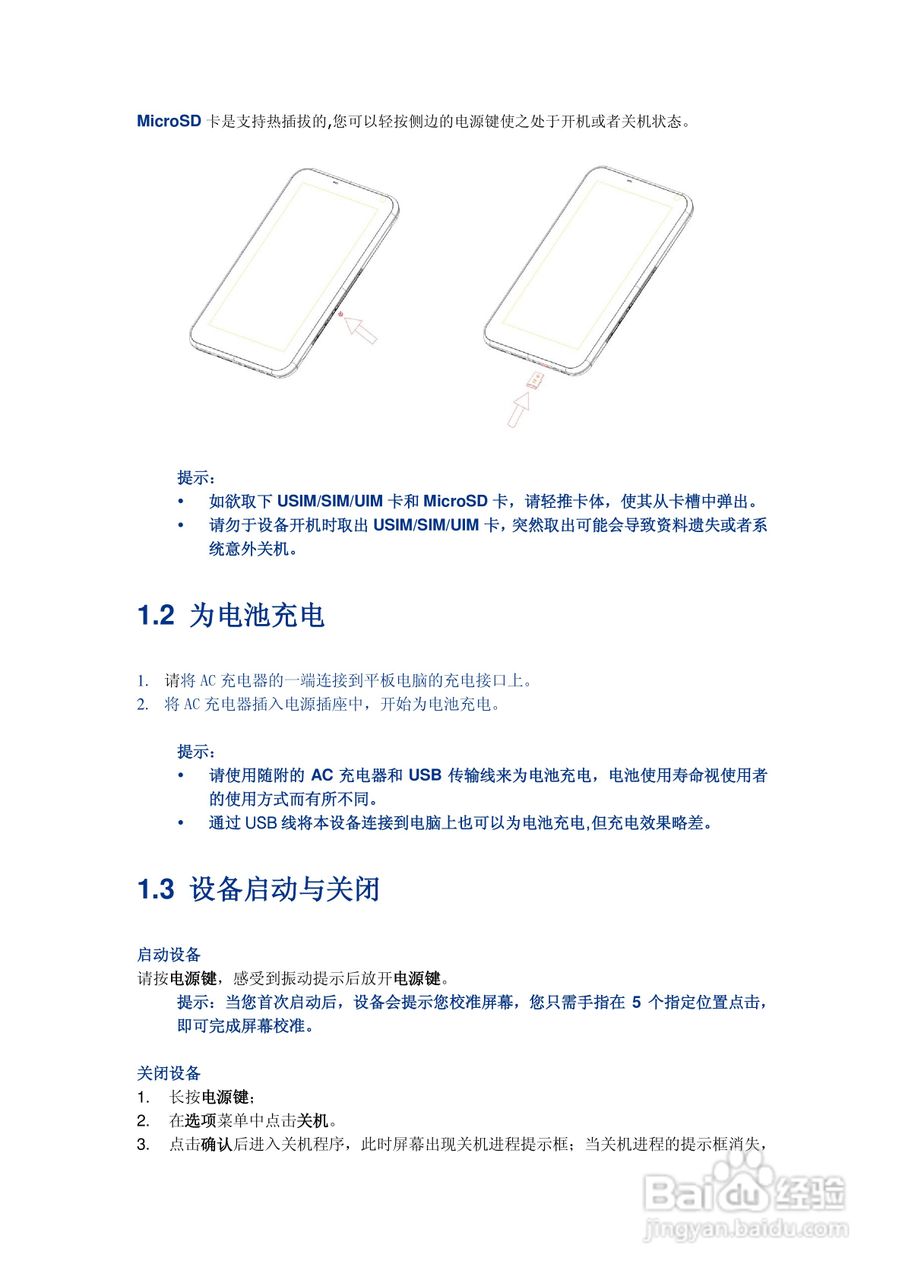 MicroSD卡是支持热插拔的,您可以轻按侧边的电源键使之处于开机或者关机状态。

提示：

• 如欲取下USIM/SIM/UIM卡和MicroSD卡，请轻推卡体，使其从卡槽中弹出。
• 请勿于设备开机时取出USIM/SIM/UIM卡，突然取出可能会导致资料遗失或者系统意外关机。

1.2 为电池充电

1. 请将AC充电器的一端连接到平板电脑的充电接口上。
2. 将AC充电器插入电源插座中，开始为电池充电。

提示：

• 请使用随附的AC充电器和USB传输线来为电池充电，电池使用寿命视使用者的使用方式而有所不同。
• 通过USB线将本设备连接到电脑上也可以为电池充电,但充电效果略差。

1.3 设备启动与关闭

启动设备
请按电源键，感受到振动提示后放开电源键。

提示：当您首次启动后，设备会提示您校准屏幕，您只需手指在5个指定位置点击，即可完成屏幕校准。

关闭设备
1. 长按电源键；
2. 在选项菜单中点击关机。
3. 点击确认后进入关机程序，此时屏幕出现关机进程提示框；当关机进程的提示框消失，

Baidu经验
jingyan.baidu.com